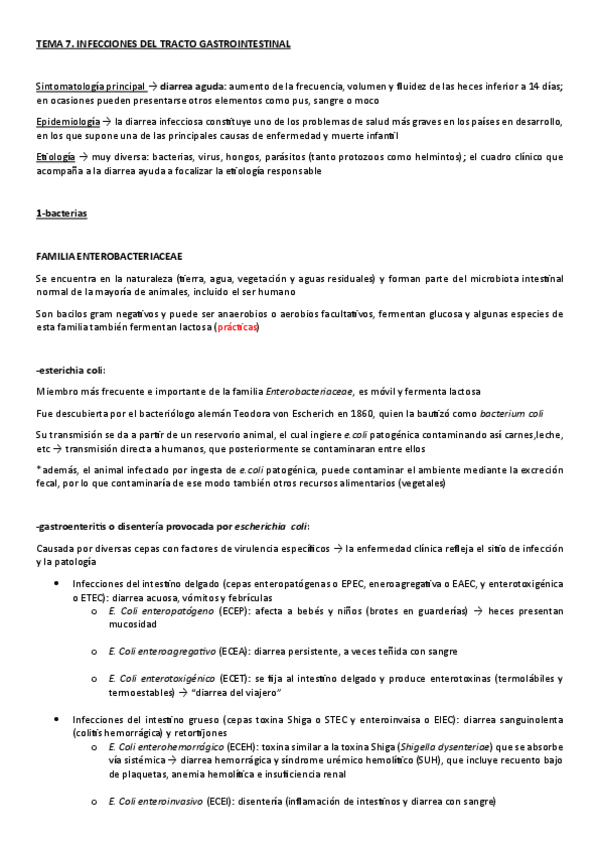 TEMA 7. INFECCIONES DEL TRACTO GASTROINTESTINAL

Sintomatología principal → diarrea aguda: aumento de la frecuencia, volumen y fluidez de las heces inferior a 14 días; en ocasiones pueden presentarse otros elementos como pus, sangre o moco

Epidemiología → la diarrea infecciosa constituye uno de los problemas de salud más graves en los países en desarrollo, en los que supone una de las principales causas de enfermedad y muerte infantil

Etiología → muy diversa: bacterias, virus, hongos, parásitos (tanto protozoos como helmintos); el cuadro clínico que acompaña a la diarrea ayuda a focalizar la etiología responsable

1-bacterias

FAMILIA ENTEROBACTERIACEAE

Se encuentra en la naturaleza (tierra, agua, vegetación y aguas residuales) y forman parte del microbiota intestinal normal de la mayoría de animales, incluido el ser humano

Son bacilos gram negativos y puede ser anaerobios o aerobios facultativos, fermentan glucosa y algunas especies de esta familia también fermentan lactosa (prácticas)

-esterichia coli:

Miembro más frecuente e importante de la familia Enterobacteriaceae, es móvil y fermenta lactosa

Fue descubierta por el bacteriólogo alemán Teodora von Escherich en 1860, quien la bautizó como bacterium coli

Su transmisión se da a partir de un reservorio animal, el cual ingiere e.coli patogénica contaminando así carnes,leche, etc → transmisión directa a humanos, que posteriormente se contaminaran entre ellos

*además, el animal infectado por ingesta de e.coli patogénica, puede contaminar el ambiente mediante la excreción fecal, por lo que contaminaría de ese modo también otros recursos alimentarios (vegetales)

-gastroenteritis o disentería provocada por escherichia coli:

Causada por diversas cepas con factores de virulencia específicos → la enfermedad clínica refleja el sitio de infección y la patología

• Infecciones del intestino delgado (cepas enteropatógenas o EPEC, eneroagregativa o EAEC, y enterotoxigénica o ETEC): diarrea acuosa, vómitos y febrículas
  o E. Coli enteropatógeno (ECEP): afecta a bebés y niños (brotes en guarderías) → heces presentan mucosidad
  o E. Coli enteroagregativo (ECEA): diarrea persistente, a veces teñida con sangre
  o E. Coli enterotoxigénico (ECET): se fija al intestino delgado y produce enterotoxinas (termolábiles y termoestables) → "diarrea del viajero"

• Infecciones del intestino grueso (cepas toxina Shiga o STEC y enteroinvaisa o EIEC): diarrea sanguinolenta (colitis hemorrágica) y retortijones
  o E. Coli enterohemorrágico (ECEH): toxina similar a la toxina Shiga (Shigella dysenteriae) que se absorbe vía sistémica → diarrea hemorrágica y síndrome urémico hemolítico (SUH), que incluye recuento bajo de plaquetas, anemia hemolítica e insuficiencia renal
  o E. Coli enteroinvasivo (ECEI): disentería (inflamación de intestinos y diarrea con sangre)